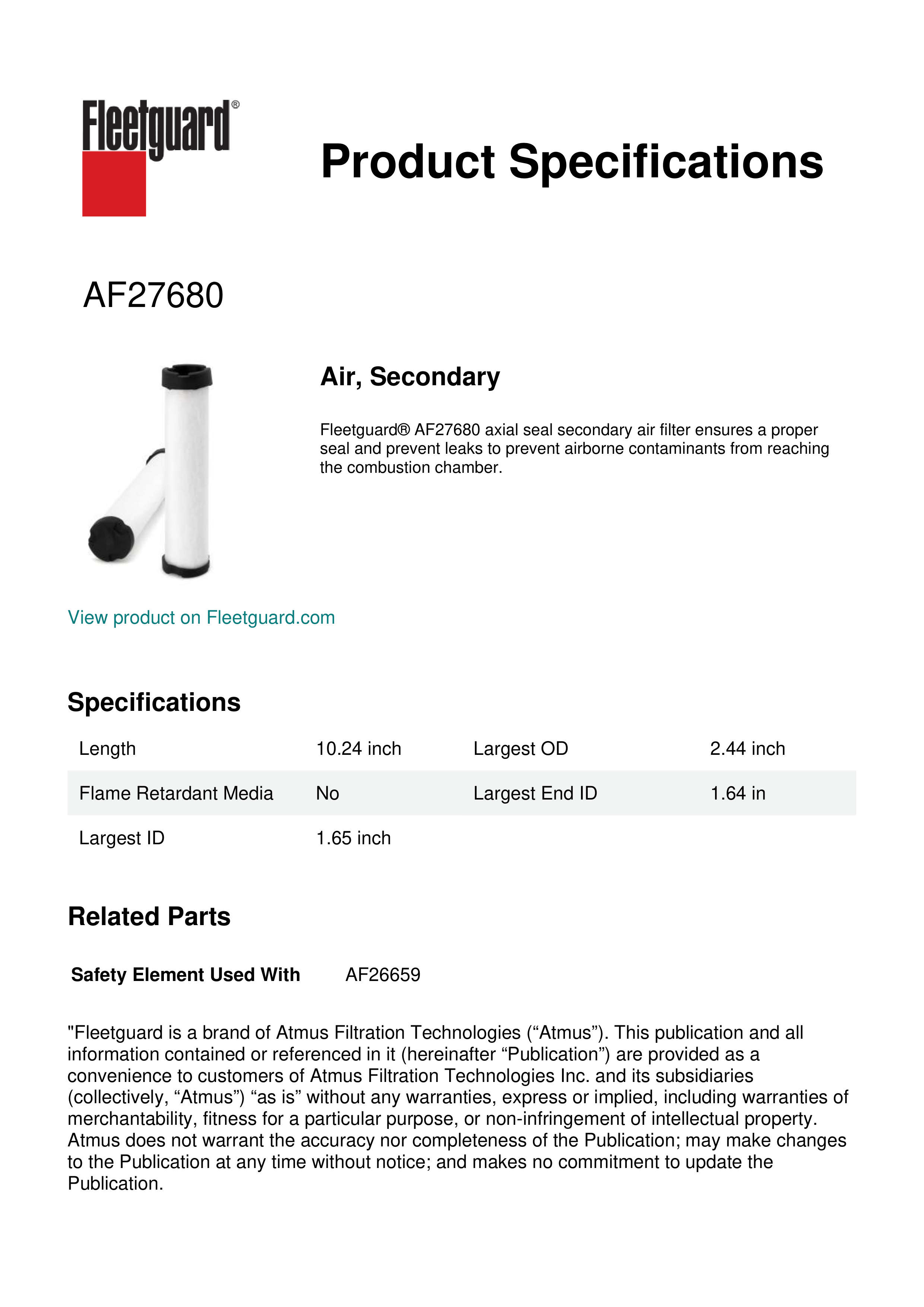 Fleetguard®

Product Specifications

AF27680

Air, Secondary

Fleetguard® AF27680 axial seal secondary air filter ensures a proper seal and prevent leaks to prevent airborne contaminants from reaching the combustion chamber.

View product on Fleetguard.com

Specifications

| Length | 10.24 inch | Largest OD | 2.44 inch |
|---|---|---|---|
| Flame Retardant Media | No | Largest End ID | 1.64 in |
| Largest ID | 1.65 inch | | |

Related Parts

Safety Element Used With AF26659

"Fleetguard is a brand of Atmus Filtration Technologies (“Atmus”). This publication and all information contained or referenced in it (hereinafter “Publication”) are provided as a convenience to customers of Atmus Filtration Technologies Inc. and its subsidiaries (collectively, “Atmus”) “as is” without any warranties, express or implied, including warranties of merchantability, fitness for a particular purpose, or non-infringement of intellectual property. Atmus does not warrant the accuracy nor completeness of the Publication; may make changes to the Publication at any time without notice; and makes no commitment to update the Publication.